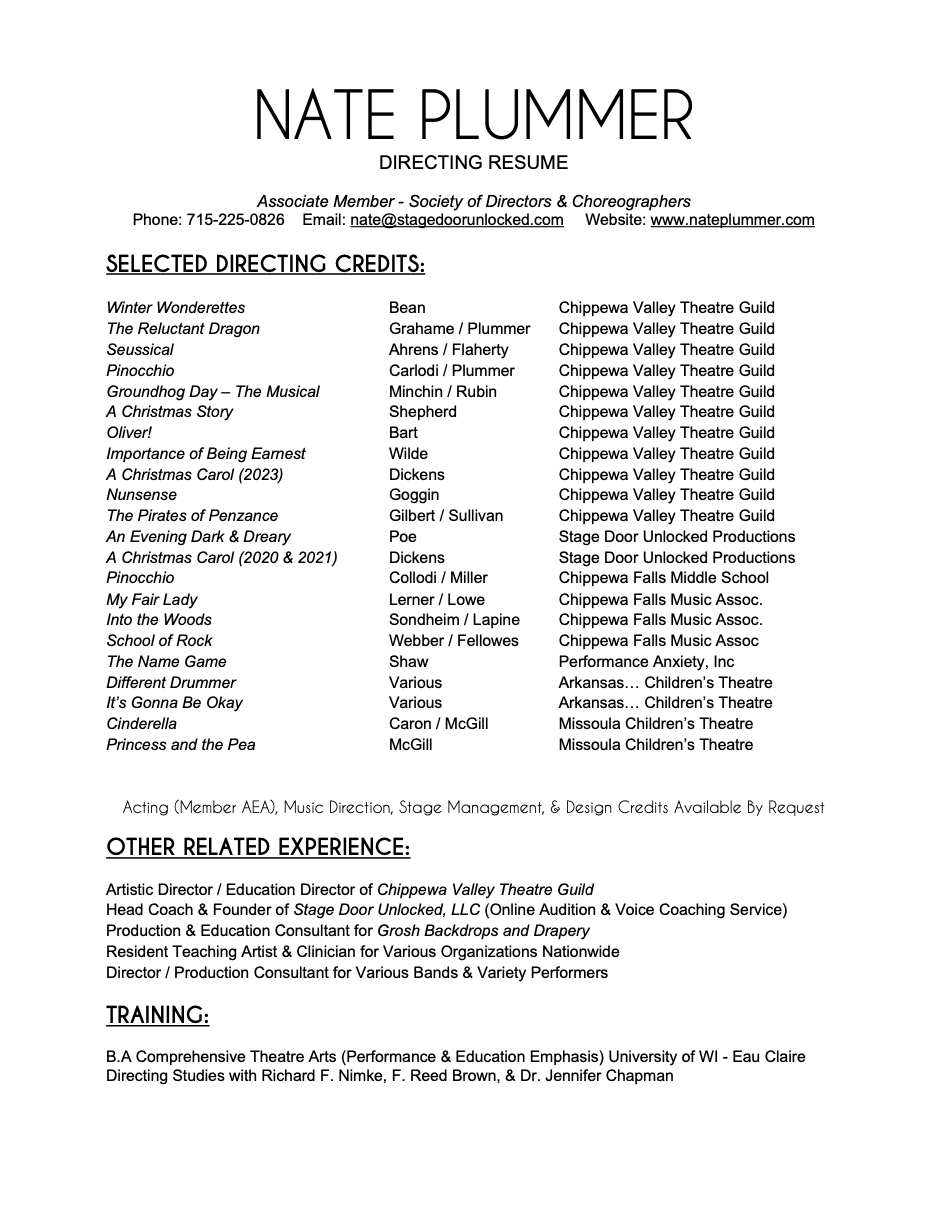 NATE PLUMMER
DIRECTING RESUME

Associate Member - Society of Directors & Choreographers
Phone: 715-225-0826 Email: nate@stagedoorunlocked.com Website: www.nateplummer.com

SELECTED DIRECTING CREDITS:

| | | |
|---|---|---|
| Winter Wonderettes | Bean | Chippewa Valley Theatre Guild |
| The Reluctant Dragon | Grahame / Plummer | Chippewa Valley Theatre Guild |
| Seussical | Ahrens / Flaherty | Chippewa Valley Theatre Guild |
| Pinocchio | Carlodi / Plummer | Chippewa Valley Theatre Guild |
| Groundhog Day – The Musical | Minchin / Rubin | Chippewa Valley Theatre Guild |
| A Christmas Story | Shepherd | Chippewa Valley Theatre Guild |
| Oliver! | Bart | Chippewa Valley Theatre Guild |
| Importance of Being Earnest | Wilde | Chippewa Valley Theatre Guild |
| A Christmas Carol (2023) | Dickens | Chippewa Valley Theatre Guild |
| Nunsense | Goggin | Chippewa Valley Theatre Guild |
| The Pirates of Penzance | Gilbert / Sullivan | Chippewa Valley Theatre Guild |
| An Evening Dark & Dreary | Poe | Stage Door Unlocked Productions |
| A Christmas Carol (2020 & 2021) | Dickens | Stage Door Unlocked Productions |
| Pinocchio | Collodi / Miller | Chippewa Falls Middle School |
| My Fair Lady | Lerner / Lowe | Chippewa Falls Music Assoc. |
| Into the Woods | Sondheim / Lapine | Chippewa Falls Music Assoc. |
| School of Rock | Webber / Fellowes | Chippewa Falls Music Assoc |
| The Name Game | Shaw | Performance Anxiety, Inc |
| Different Drummer | Various | Arkansas… Children's Theatre |
| It's Gonna Be Okay | Various | Arkansas… Children's Theatre |
| Cinderella | Caron / McGill | Missoula Children's Theatre |
| Princess and the Pea | McGill | Missoula Children's Theatre |

Acting (Member AEA), Music Direction, Stage Management, & Design Credits Available By Request

OTHER RELATED EXPERIENCE:

Artistic Director / Education Director of Chippewa Valley Theatre Guild
Head Coach & Founder of Stage Door Unlocked, LLC (Online Audition & Voice Coaching Service)
Production & Education Consultant for Grosh Backdrops and Drapery
Resident Teaching Artist & Clinician for Various Organizations Nationwide
Director / Production Consultant for Various Bands & Variety Performers

TRAINING:

B.A Comprehensive Theatre Arts (Performance & Education Emphasis) University of WI - Eau Claire
Directing Studies with Richard F. Nimke, F. Reed Brown, & Dr. Jennifer Chapman